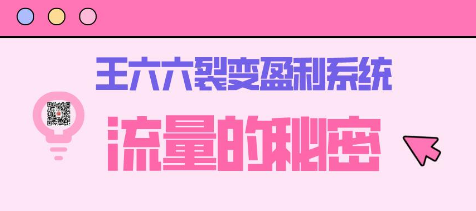 王六六裂变盈利系统

流量的秘密